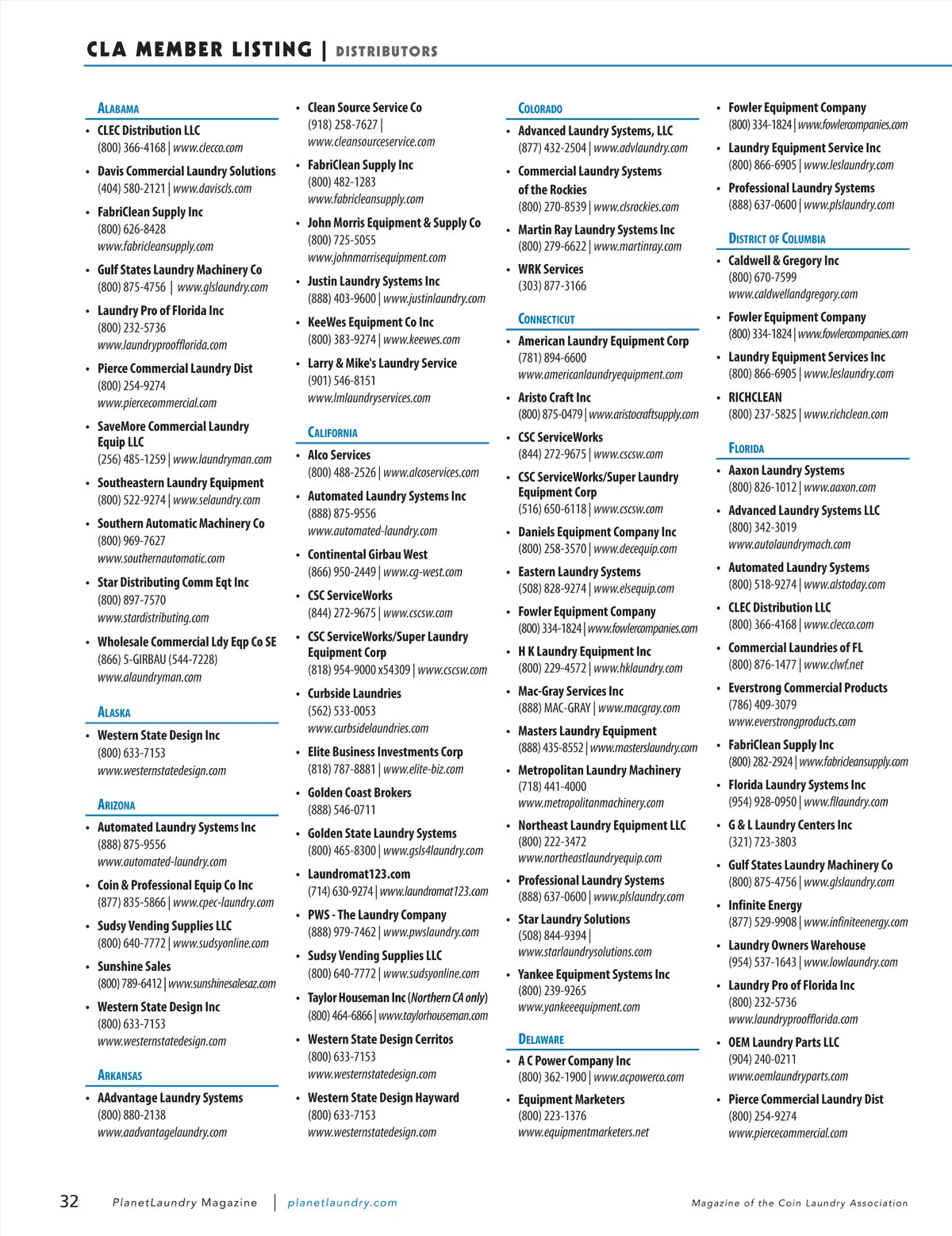 CLA MEMBER LISTING | DISTRIBUTORS

ALABAMA

• CLEC Distribution LLC
(800) 366-4168 | www.clecco.com

• Davis Commercial Laundry Solutions
(404) 580-2121 | www.daviscls.com

• FabriClean Supply Inc
(800) 626-8428
www.fabricleansupply.com

• Gulf States Laundry Machinery Co
(800) 875-4756 | www.glslaundry.com

• Laundry Pro of Florida Inc
(800) 232-5736
www.laundryproofflorida.com

• Pierce Commercial Laundry Dist
(800) 254-9274
www.piercecommercial.com

• SaveMore Commercial Laundry Equip LLC
(256) 485-1259 | www.laundryman.com

• Southeastern Laundry Equipment
(800) 522-9274 | www.selaundry.com

• Southern Automatic Machinery Co
(800) 969-7627
www.southernautomatic.com

• Star Distributing Comm Eqt Inc
(800) 897-7570
www.stardistributing.com

• Wholesale Commercial Ldy Eqp Co SE
(866) 5-GIRBAU (544-7228)
www.alaundryman.com

ALASKA

• Western State Design Inc
(800) 633-7153
www.westernstatedesign.com

ARIZONA

• Automated Laundry Systems Inc
(888) 875-9556
www.automated-laundry.com

• Coin & Professional Equip Co Inc
(877) 835-5866 | www.cpec-laundry.com

• Sudsy Vending Supplies LLC
(800) 640-7772 | www.sudsyonline.com

• Sunshine Sales
(800) 789-6412 | www.sunshinesalesaz.com

• Western State Design Inc
(800) 633-7153
www.westernstatedesign.com

ARKANSAS

• AAdvantage Laundry Systems
(800) 880-2138
www.aadvantagelaundry.com

• Clean Source Service Co
(918) 258-7627 |
www.cleansourceservice.com

• FabriClean Supply Inc
(800) 482-1283
www.fabricleansupply.com

• John Morris Equipment & Supply Co
(800) 725-5055
www.johnmorrisequipment.com

• Justin Laundry Systems Inc
(888) 403-9600 | www.justinlaundry.com

• KeeWes Equipment Co Inc
(800) 383-9274 | www.keewes.com

• Larry & Mike's Laundry Service
(901) 546-8151
www.lmlaundryservices.com

CALIFORNIA

• Alco Services
(800) 488-2526 | www.alcoservices.com

• Automated Laundry Systems Inc
(888) 875-9556
www.automated-laundry.com

• Continental Girbau West
(866) 950-2449 | www.cg-west.com

• CSC ServiceWorks
(844) 272-9675 | www.cscsw.com

• CSC ServiceWorks/Super Laundry Equipment Corp
(818) 954-9000 x54309 | www.cscsw.com

• Curbside Laundries
(562) 533-0053
www.curbsidelaundries.com

• Elite Business Investments Corp
(818) 787-8881 | www.elite-biz.com

• Golden Coast Brokers
(888) 546-0711

• Golden State Laundry Systems
(800) 465-8300 | www.gsls4laundry.com

• Laundromat123.com
(714) 630-9274 | www.laundromat123.com

• PWS - The Laundry Company
(888) 979-7462 | www.pwslaundry.com

• Sudsy Vending Supplies LLC
(800) 640-7772 | www.sudsyonline.com

• Taylor Houseman Inc (Northern CA only)
(800) 464-6866 | www.taylorhouseman.com

• Western State Design Cerritos
(800) 633-7153
www.westernstatedesign.com

• Western State Design Hayward
(800) 633-7153
www.westernstatedesign.com

COLORADO

• Advanced Laundry Systems, LLC
(877) 432-2504 | www.advlaundry.com

• Commercial Laundry Systems of the Rockies
(800) 270-8539 | www.clsrockies.com

• Martin Ray Laundry Systems Inc
(800) 279-6622 | www.martinray.com

• WRK Services
(303) 877-3166

CONNECTICUT

• American Laundry Equipment Corp
(781) 894-6600
www.americanlaundryequipment.com

• Aristo Craft Inc
(800) 875-0479 | www.aristocraftsupply.com

• CSC ServiceWorks
(844) 272-9675 | www.cscsw.com

• CSC ServiceWorks/Super Laundry Equipment Corp
(516) 650-6118 | www.cscsw.com

• Daniels Equipment Company Inc
(800) 258-3570 | www.decequip.com

• Eastern Laundry Systems
(508) 828-9274 | www.elsequip.com

• Fowler Equipment Company
(800) 334-1824 | www.fowlercompanies.com

• H K Laundry Equipment Inc
(800) 229-4572 | www.hklaundry.com

• Mac-Gray Services Inc
(888) MAC-GRAY | www.macgray.com

• Masters Laundry Equipment
(888) 435-8552 | www.masterslaundry.com

• Metropolitan Laundry Machinery
(718) 441-4000
www.metropolitanmachinery.com

• Northeast Laundry Equipment LLC
(800) 222-3472
www.northeastlaundryequip.com

• Professional Laundry Systems
(888) 637-0600 | www.plslaundry.com

• Star Laundry Solutions
(508) 844-9394 |
www.starlaundrysolutions.com

• Yankee Equipment Systems Inc
(800) 239-9265
www.yankeeequipment.com

DELAWARE

• A C Power Company Inc
(800) 362-1900 | www.acpowerco.com

• Equipment Marketers
(800) 223-1376
www.equipmentmarketers.net

• Fowler Equipment Company
(800) 334-1824 | www.fowlercompanies.com

• Laundry Equipment Service Inc
(800) 866-6905 | www.leslaundry.com

• Professional Laundry Systems
(888) 637-0600 | www.plslaundry.com

DISTRICT OF COLUMBIA

• Caldwell & Gregory Inc
(800) 670-7599
www.caldwellandgregory.com

• Fowler Equipment Company
(800) 334-1824 | www.fowlercompanies.com

• Laundry Equipment Services Inc
(800) 866-6905 | www.leslaundry.com

• RICHCLEAN
(800) 237-5825 | www.richclean.com

FLORIDA

• Aaxon Laundry Systems
(800) 826-1012 | www.aaxon.com

• Advanced Laundry Systems LLC
(800) 342-3019
www.autolaundrymach.com

• Automated Laundry Systems
(800) 518-9274 | www.alstoday.com

• CLEC Distribution LLC
(800) 366-4168 | www.clecco.com

• Commercial Laundries of FL
(800) 876-1477 | www.clwf.net

• Everstrong Commercial Products
(786) 409-3079
www.everstrongproducts.com

• FabriClean Supply Inc
(800) 282-2924 | www.fabricleansupply.com

• Florida Laundry Systems Inc
(954) 928-0950 | www.fllaundry.com

• G & L Laundry Centers Inc
(321) 723-3803

• Gulf States Laundry Machinery Co
(800) 875-4756 | www.glslaundry.com

• Infinite Energy
(877) 529-9908 | www.infiniteenergy.com

• Laundry Owners Warehouse
(954) 537-1643 | www.lowlaundry.com

• Laundry Pro of Florida Inc
(800) 232-5736
www.laundryproofflorida.com

• OEM Laundry Parts LLC
(904) 240-0211
www.oemlaundryparts.com

• Pierce Commercial Laundry Dist
(800) 254-9274
www.piercecommercial.com

32 PlanetLaundry Magazine | planetlaundry.com Magazine of the Coin Laundry Association